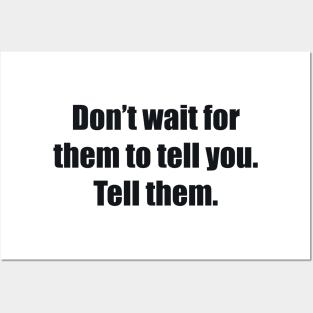 Don’t wait for them to tell you. Tell them.